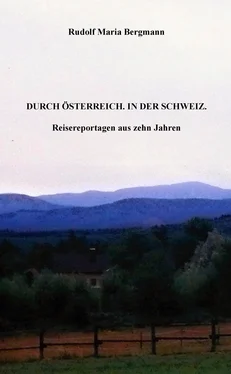 Rudolf Maria Bergmann

DURCH ÖSTERREICH. IN DER SCHWEIZ.

Reisereportagen aus zehn Jahren